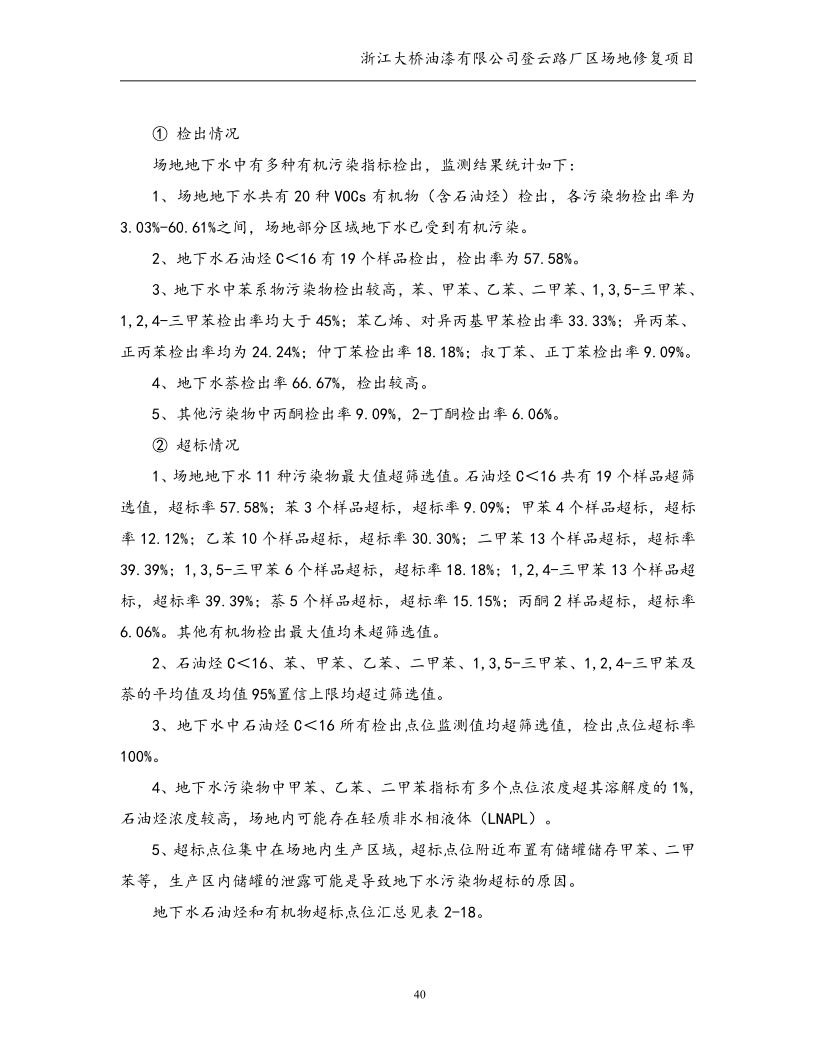 浙江大桥油漆有限公司登云路厂区场地修复项目

① 检出情况

场地地下水中有多种有机污染指标检出，监测结果统计如下：

1、场地地下水共有 20 种 VOCs 有机物（含石油烃）检出，各污染物检出率为 3.03%-60.61%之间，场地部分区域地下水已受到有机污染。

2、地下水石油烃 C<16 有 19 个样品检出，检出率为 57.58%。

3、地下水中苯系物污染物检出较高，苯、甲苯、乙苯、二甲苯、1,3,5-三甲苯、1,2,4-三甲苯检出率均大于 45%；苯乙烯、对异丙基甲苯检出率 33.33%；异丙苯、正丙苯检出率均为 24.24%；仲丁苯检出率 18.18%；叔丁苯、正丁苯检出率 9.09%。

4、地下水萘检出率 66.67%，检出较高。

5、其他污染物中丙酮检出率 9.09%，2-丁酮检出率 6.06%。

② 超标情况

1、场地地下水 11 种污染物最大值超筛选值。石油烃 C<16 共有 19 个样品超筛选值，超标率 57.58%；苯 3 个样品超标，超标率 9.09%；甲苯 4 个样品超标，超标率 12.12%；乙苯 10 个样品超标，超标率 30.30%；二甲苯 13 个样品超标，超标率 39.39%；1,3,5-三甲苯 6 个样品超标，超标率 18.18%；1,2,4-三甲苯 13 个样品超标，超标率 39.39%；萘 5 个样品超标，超标率 15.15%；丙酮 2 样品超标，超标率 6.06%。其他有机物检出最大值均未超筛选值。

2、石油烃 C<16、苯、甲苯、乙苯、二甲苯、1,3,5-三甲苯、1,2,4-三甲苯及萘的平均值及均值 95%置信上限均超过筛选值。

3、地下水中石油烃 C<16 所有检出点位监测值均超筛选值，检出点位超标率 100%。

4、地下水污染物中甲苯、乙苯、二甲苯指标有多个点位浓度超其溶解度的 1%，石油烃浓度较高，场地内可能存在轻质非水相液体（LNAPL）。

5、超标点位集中在场地内生产区域，超标点位附近布置有储罐储存甲苯、二甲苯等，生产区内储罐的泄露可能是导致地下水污染物超标的原因。

地下水石油烃和有机物超标点位汇总见表 2-18。

40